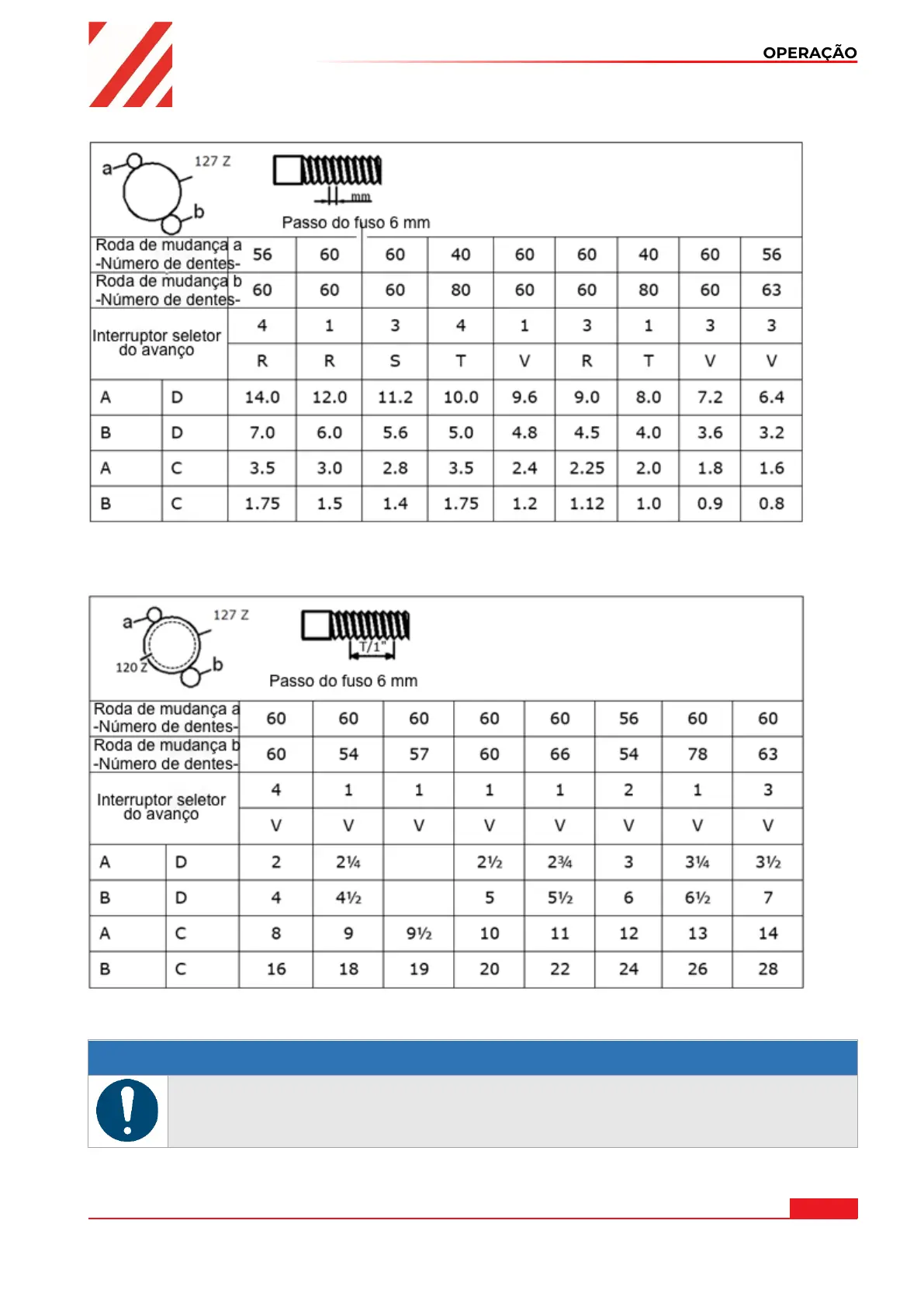 OPERAÇÃO

a
127 Z
b
mm
Passo do fuso 6 mm

| Roda de mudança a -Número de dentes- | | 56 | 60 | 60 | 40 | 60 | 60 | 40 | 60 | 56 |
|---|---|---|---|---|---|---|---|---|---|---|
| Roda de mudança b -Número de dentes- | | 60 | 60 | 60 | 80 | 60 | 60 | 80 | 60 | 63 |
| Interruptor seletor do avanço | | 4 | 1 | 3 | 4 | 1 | 3 | 1 | 3 | 3 |
| | | R | R | S | T | V | R | T | V | V |
| A | D | 14.0 | 12.0 | 11.2 | 10.0 | 9.6 | 9.0 | 8.0 | 7.2 | 6.4 |
| B | D | 7.0 | 6.0 | 5.6 | 5.0 | 4.8 | 4.5 | 4.0 | 3.6 | 3.2 |
| A | C | 3.5 | 3.0 | 2.8 | 3.5 | 2.4 | 2.25 | 2.0 | 1.8 | 1.6 |
| B | C | 1.75 | 1.5 | 1.4 | 1.75 | 1.2 | 1.12 | 1.0 | 0.9 | 0.8 |

a
127 Z
120 Z
b
T/1"
Passo do fuso 6 mm

| Roda de mudança a -Número de dentes- | | 60 | 60 | 60 | 60 | 60 | 56 | 60 | 60 |
|---|---|---|---|---|---|---|---|---|---|
| Roda de mudança b -Número de dentes- | | 60 | 54 | 57 | 60 | 66 | 54 | 78 | 63 |
| Interruptor seletor do avanço | | 4 | 1 | 1 | 1 | 1 | 2 | 1 | 3 |
| | | V | V | V | V | V | V | V | V |
| A | D | 2 | 2¼ | | 2½ | 2¾ | 3 | 3¼ | 3½ |
| B | D | 4 | 4½ | | 5 | 5½ | 6 | 6½ | 7 |
| A | C | 8 | 9 | 9½ | 10 | 11 | 12 | 13 | 14 |
| B | C | 16 | 18 | 19 | 20 | 22 | 24 | 26 | 28 |